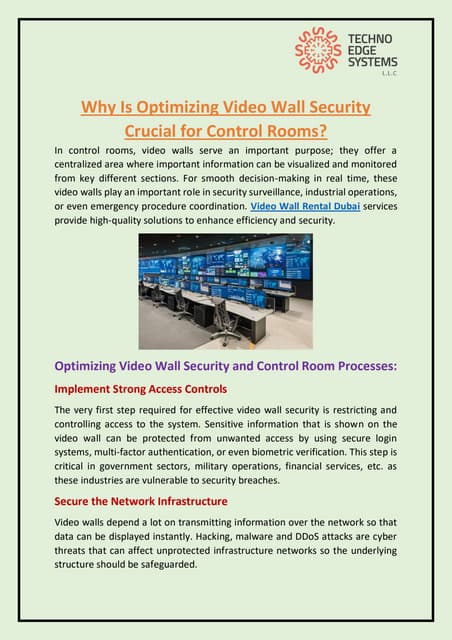 TECHNO EDGE SYSTEMS L.L.C

Why Is Optimizing Video Wall Security Crucial for Control Rooms?

In control rooms, video walls serve an important purpose; they offer a centralized area where important information can be visualized and monitored from key different sections. For smooth decision-making in real time, these video walls play an important role in security surveillance, industrial operations, or even emergency procedure coordination. Video Wall Rental Dubai services provide high-quality solutions to enhance efficiency and security.

Optimizing Video Wall Security and Control Room Processes:

Implement Strong Access Controls

The very first step required for effective video wall security is restricting and controlling access to the system. Sensitive information that is shown on the video wall can be protected from unwanted access by using secure login systems, multi-factor authentication, or even biometric verification. This step is critical in government sectors, military operations, financial services, etc. as these industries are vulnerable to security breaches.

Secure the Network Infrastructure

Video walls depend a lot on transmitting information over the network so that data can be displayed instantly. Hacking, malware and DDoS attacks are cyber threats that can affect unprotected infrastructure networks so the underlying structure should be safeguarded.